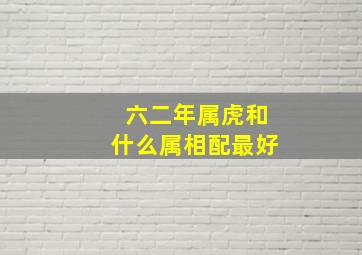 六二年属虎和
什么属相配最好